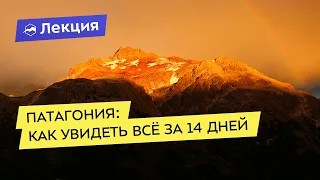 Лекция

ПАТАГОНИЯ:
КАК УВИДЕТЬ ВСЁ ЗА 14 ДНЕЙ